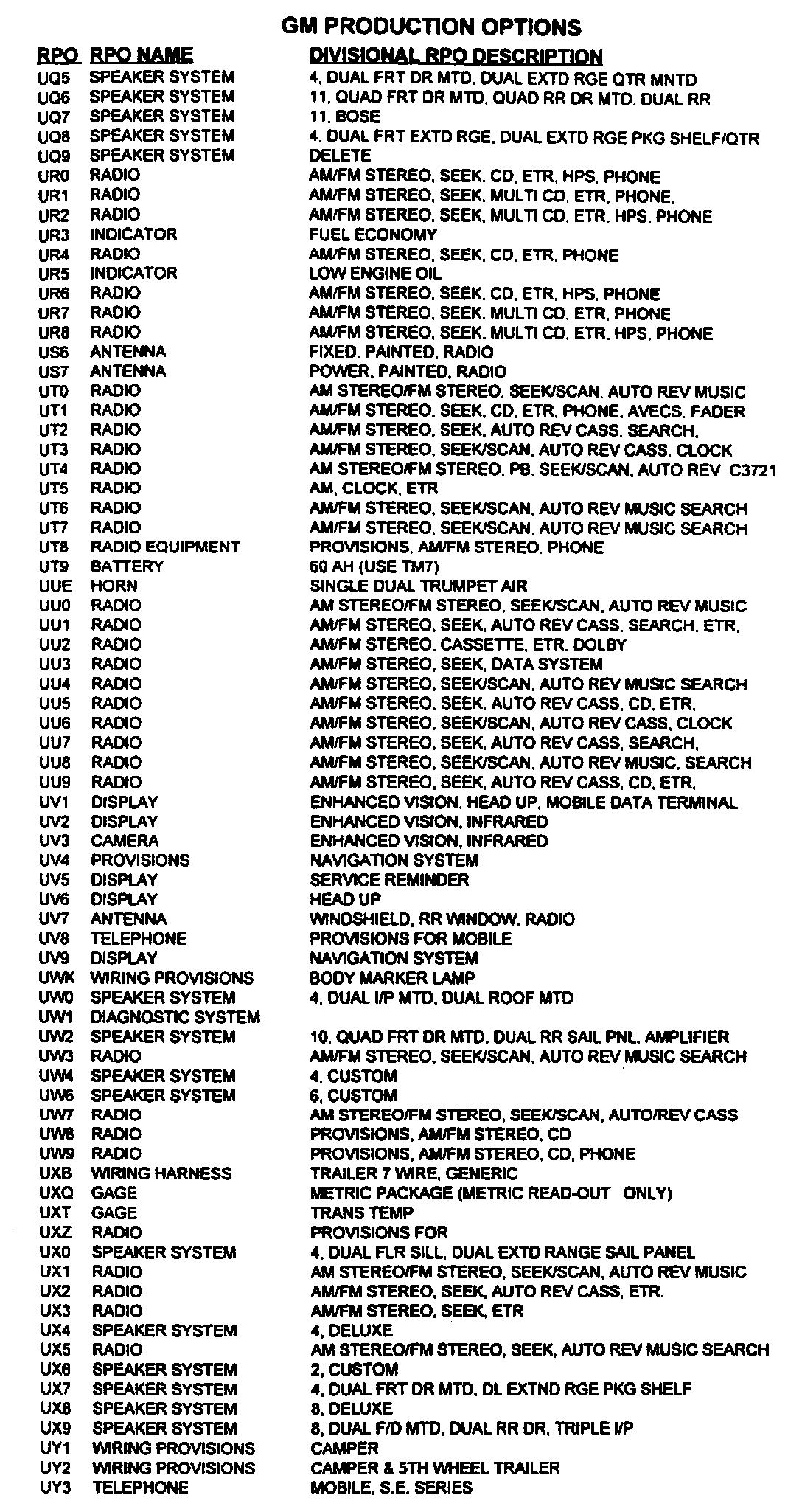 GM PRODUCTION OPTIONS

| RPO | RPO NAME | DIVISIONAL RPO DESCRIPTION |
|---|---|---|
| UQ5 | SPEAKER SYSTEM | 4, DUAL FRT DR MTD, DUAL EXTD RGE QTR MNTD |
| UQ6 | SPEAKER SYSTEM | 11, QUAD FRT DR MTD, QUAD RR DR MTD, DUAL RR |
| UQ7 | SPEAKER SYSTEM | 11, BOSE |
| UQ8 | SPEAKER SYSTEM | 4, DUAL FRT EXTD RGE, DUAL EXTD RGE PKG SHELF/QTR |
| UQ9 | SPEAKER SYSTEM | DELETE |
| UR0 | RADIO | AM/FM STEREO, SEEK, CD, ETR, HPS, PHONE |
| UR1 | RADIO | AM/FM STEREO, SEEK, MULTI CD, ETR, PHONE, |
| UR2 | RADIO | AM/FM STEREO, SEEK, MULTI CD, ETR, HPS, PHONE |
| UR3 | INDICATOR | FUEL ECONOMY |
| UR4 | RADIO | AM/FM STEREO, SEEK, CD, ETR, PHONE |
| UR5 | INDICATOR | LOW ENGINE OIL |
| UR6 | RADIO | AM/FM STEREO, SEEK, CD, ETR, HPS, PHONE |
| UR7 | RADIO | AM/FM STEREO, SEEK, MULTI CD, ETR, PHONE |
| UR8 | RADIO | AM/FM STEREO, SEEK, MULTI CD, ETR, HPS, PHONE |
| US6 | ANTENNA | FIXED, PAINTED, RADIO |
| US7 | ANTENNA | POWER, PAINTED, RADIO |
| UT0 | RADIO | AM STEREO/FM STEREO, SEEK/SCAN, AUTO REV MUSIC |
| UT1 | RADIO | AM/FM STEREO, SEEK, CD, ETR, PHONE, AVECS, FADER |
| UT2 | RADIO | AM/FM STEREO, SEEK, AUTO REV CASS, SEARCH, |
| UT3 | RADIO | AM/FM STEREO, SEEK/SCAN, AUTO REV CASS, CLOCK |
| UT4 | RADIO | AM STEREO/FM STEREO, PB, SEEK/SCAN, AUTO REV C3721 |
| UT5 | RADIO | AM, CLOCK, ETR |
| UT6 | RADIO | AM/FM STEREO, SEEK/SCAN, AUTO REV MUSIC SEARCH |
| UT7 | RADIO | AM/FM STEREO, SEEK/SCAN, AUTO REV MUSIC SEARCH |
| UT8 | RADIO EQUIPMENT | PROVISIONS, AM/FM STEREO, PHONE |
| UT9 | BATTERY | 60 AH (USE TM7) |
| UUE | HORN | SINGLE DUAL TRUMPET AIR |
| UU0 | RADIO | AM STEREO/FM STEREO, SEEK/SCAN, AUTO REV MUSIC |
| UU1 | RADIO | AM/FM STEREO, SEEK, AUTO REV CASS, SEARCH, ETR, |
| UU2 | RADIO | AM/FM STEREO, CASSETTE, ETR, DOLBY |
| UU3 | RADIO | AM/FM STEREO, SEEK, DATA SYSTEM |
| UU4 | RADIO | AM/FM STEREO, SEEK/SCAN, AUTO REV MUSIC SEARCH |
| UU5 | RADIO | AM/FM STEREO, SEEK, AUTO REV CASS, CD, ETR, |
| UU6 | RADIO | AM/FM STEREO, SEEK/SCAN, AUTO REV CASS, CLOCK |
| UU7 | RADIO | AM/FM STEREO, SEEK, AUTO REV CASS, SEARCH, |
| UU8 | RADIO | AM/FM STEREO, SEEK/SCAN, AUTO REV MUSIC, SEARCH |
| UU9 | RADIO | AM/FM STEREO, SEEK, AUTO REV CASS, CD, ETR, |
| UV1 | DISPLAY | ENHANCED VISION, HEAD UP, MOBILE DATA TERMINAL |
| UV2 | DISPLAY | ENHANCED VISION, INFRARED |
| UV3 | CAMERA | ENHANCED VISION, INFRARED |
| UV4 | PROVISIONS | NAVIGATION SYSTEM |
| UV5 | DISPLAY | SERVICE REMINDER |
| UV6 | DISPLAY | HEAD UP |
| UV7 | ANTENNA | WINDSHIELD, RR WINDOW, RADIO |
| UV8 | TELEPHONE | PROVISIONS FOR MOBILE |
| UV9 | DISPLAY | NAVIGATION SYSTEM |
| UWK | WIRING PROVISIONS | BODY MARKER LAMP |
| UW0 | SPEAKER SYSTEM | 4, DUAL I/P MTD, DUAL ROOF MTD |
| UW1 | DIAGNOSTIC SYSTEM | |
| UW2 | SPEAKER SYSTEM | 10, QUAD FRT DR MTD, DUAL RR SAIL PNL, AMPLIFIER |
| UW3 | RADIO | AM/FM STEREO, SEEK/SCAN, AUTO REV MUSIC SEARCH |
| UW4 | SPEAKER SYSTEM | 4, CUSTOM |
| UW6 | SPEAKER SYSTEM | 6, CUSTOM |
| UW7 | RADIO | AM STEREO/FM STEREO, SEEK/SCAN, AUTO/REV CASS |
| UW8 | RADIO | PROVISIONS, AM/FM STEREO, CD |
| UW9 | RADIO | PROVISIONS, AM/FM STEREO, CD, PHONE |
| UXB | WIRING HARNESS | TRAILER 7 WIRE, GENERIC |
| UXQ | GAGE | METRIC PACKAGE (METRIC READ-OUT ONLY) |
| UXT | GAGE | TRANS TEMP |
| UXZ | RADIO | PROVISIONS FOR |
| UX0 | SPEAKER SYSTEM | 4, DUAL FLR SILL, DUAL EXTD RANGE SAIL PANEL |
| UX1 | RADIO | AM STEREO/FM STEREO, SEEK/SCAN, AUTO REV MUSIC |
| UX2 | RADIO | AM/FM STEREO, SEEK, AUTO REV CASS, ETR. |
| UX3 | RADIO | AM/FM STEREO, SEEK, ETR |
| UX4 | SPEAKER SYSTEM | 4, DELUXE |
| UX5 | RADIO | AM STEREO/FM STEREO, SEEK, AUTO REV MUSIC SEARCH |
| UX6 | SPEAKER SYSTEM | 2, CUSTOM |
| UX7 | SPEAKER SYSTEM | 4, DUAL FRT DR MTD, DL EXTND RGE PKG SHELF |
| UX8 | SPEAKER SYSTEM | 8, DELUXE |
| UX9 | SPEAKER SYSTEM | 8, DUAL F/D MTD, DUAL RR DR, TRIPLE I/P |
| UY1 | WIRING PROVISIONS | CAMPER |
| UY2 | WIRING PROVISIONS | CAMPER & 5TH WHEEL TRAILER |
| UY3 | TELEPHONE | MOBILE, S.E. SERIES |